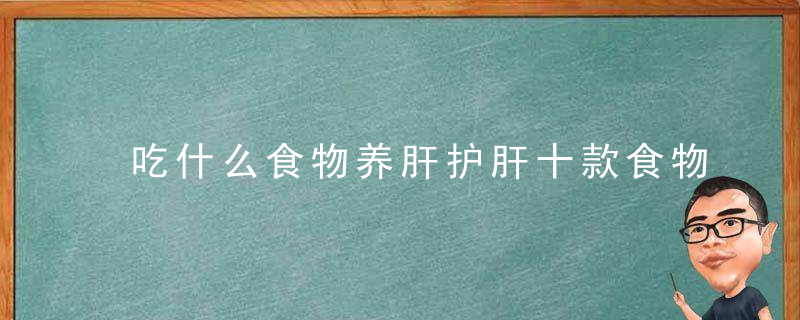 吃什么食物养肝护肝十款食物